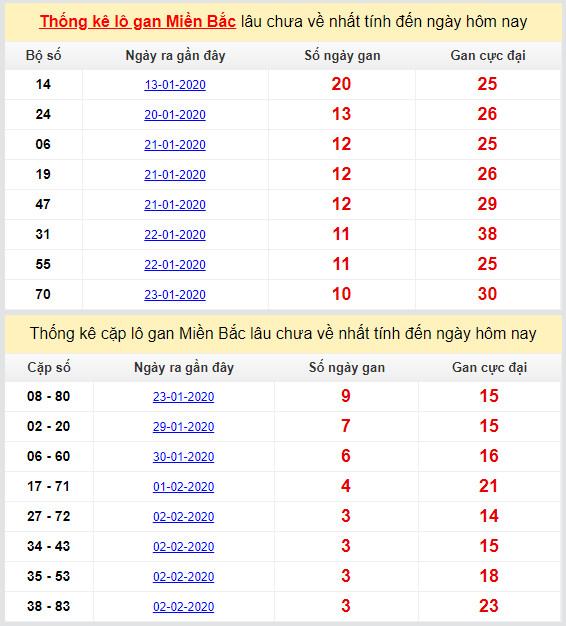 Thống kê lô gan Miền Bắc lâu chưa về nhất tính đến ngày hôm nay

| Bộ số | Ngày ra gần đây | Số ngày gan | Gan cực đại |
|---|---|---|---|
| 14 | 13-01-2020 | 20 | 25 |
| 24 | 20-01-2020 | 13 | 26 |
| 06 | 21-01-2020 | 12 | 25 |
| 19 | 21-01-2020 | 12 | 26 |
| 47 | 21-01-2020 | 12 | 29 |
| 31 | 22-01-2020 | 11 | 38 |
| 55 | 22-01-2020 | 11 | 25 |
| 70 | 23-01-2020 | 10 | 30 |

Thống kê cặp lô gan Miền Bắc lâu chưa về nhất tính đến ngày hôm nay

| Cặp số | Ngày ra gần đây | Số ngày gan | Gan cực đại |
|---|---|---|---|
| 08 - 80 | 23-01-2020 | 9 | 15 |
| 02 - 20 | 29-01-2020 | 7 | 15 |
| 06 - 60 | 30-01-2020 | 6 | 16 |
| 17 - 71 | 01-02-2020 | 4 | 21 |
| 27 - 72 | 02-02-2020 | 3 | 14 |
| 34 - 43 | 02-02-2020 | 3 | 15 |
| 35 - 53 | 02-02-2020 | 3 | 18 |
| 38 - 83 | 02-02-2020 | 3 | 23 |